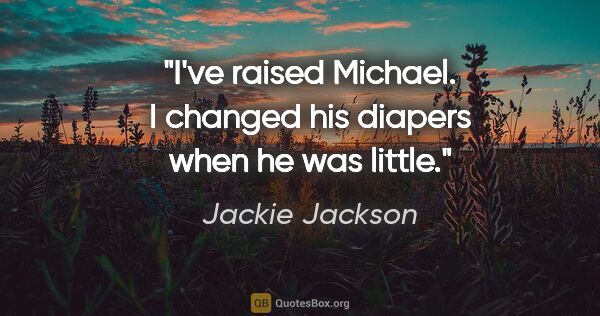 "I've raised Michael. I changed his diapers when he was little."

Jackie Jackson

QB QuotesBox.org